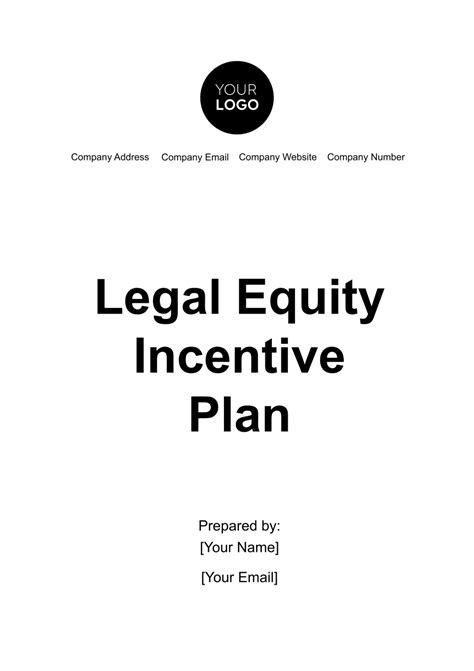 YOUR
LOGO

Company Address Company Email Company Website Company Number

Legal Equity Incentive Plan

Prepared by:
[Your Name]
[Your Email]